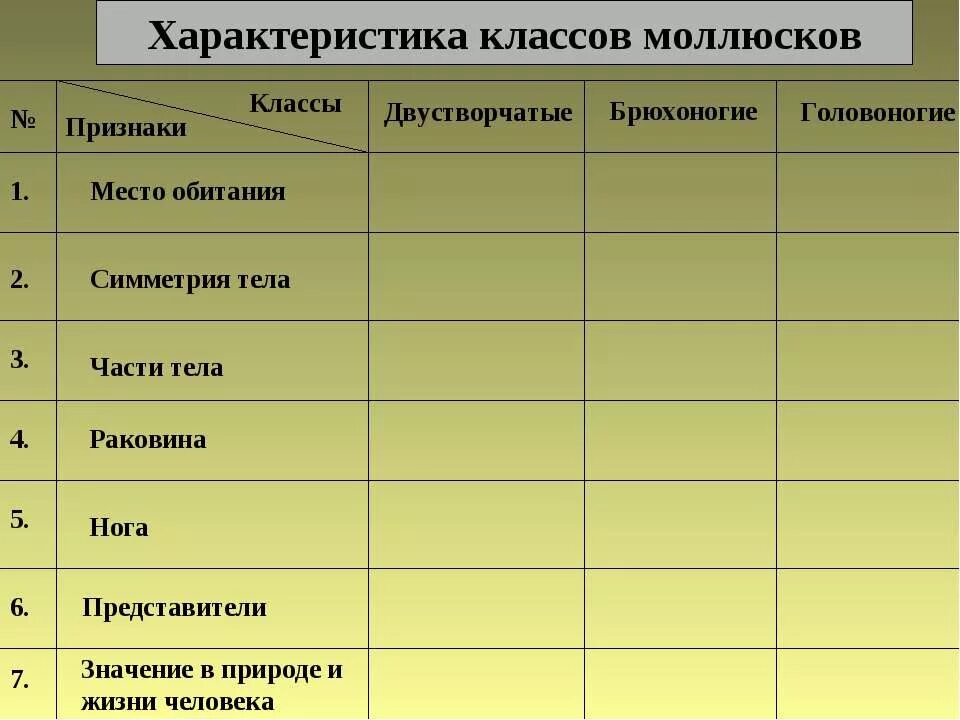 Характеристика классов моллюсков

| № | Классы Признаки | Двустворчатые | Брюхоногие | Головоногие |
|---|---|---|---|---|
| 1. | Место обитания | | | |
| 2. | Симметрия тела | | | |
| 3. | Части тела | | | |
| 4. | Раковина | | | |
| 5. | Нога | | | |
| 6. | Представители | | | |
| 7. | Значение в природе и жизни человека | | | |